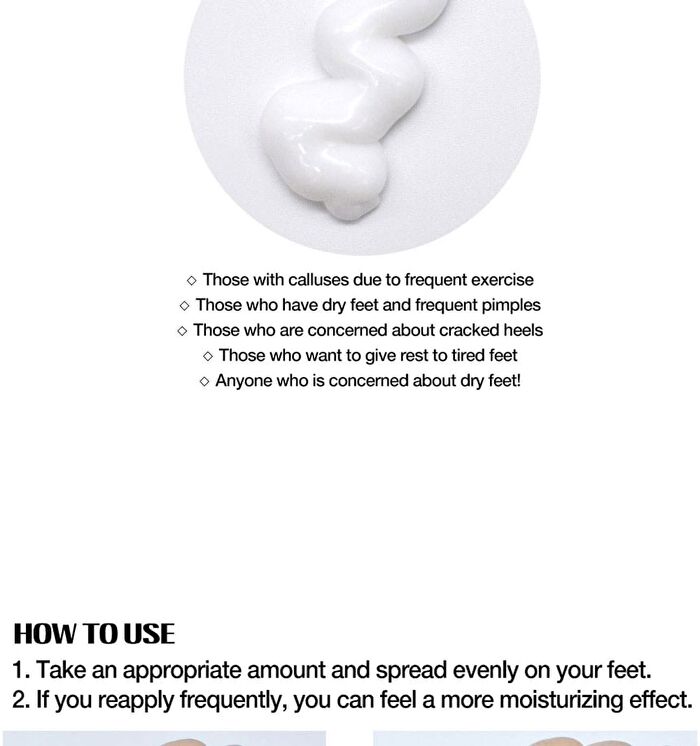 ◇ Those with calluses due to frequent exercise
◇ Those who have dry feet and frequent pimples
◇ Those who are concerned about cracked heels
◇ Those who want to give rest to tired feet
◇ Anyone who is concerned about dry feet!

HOW TO USE
1. Take an appropriate amount and spread evenly on your feet.
2. If you reapply frequently, you can feel a more moisturizing effect.